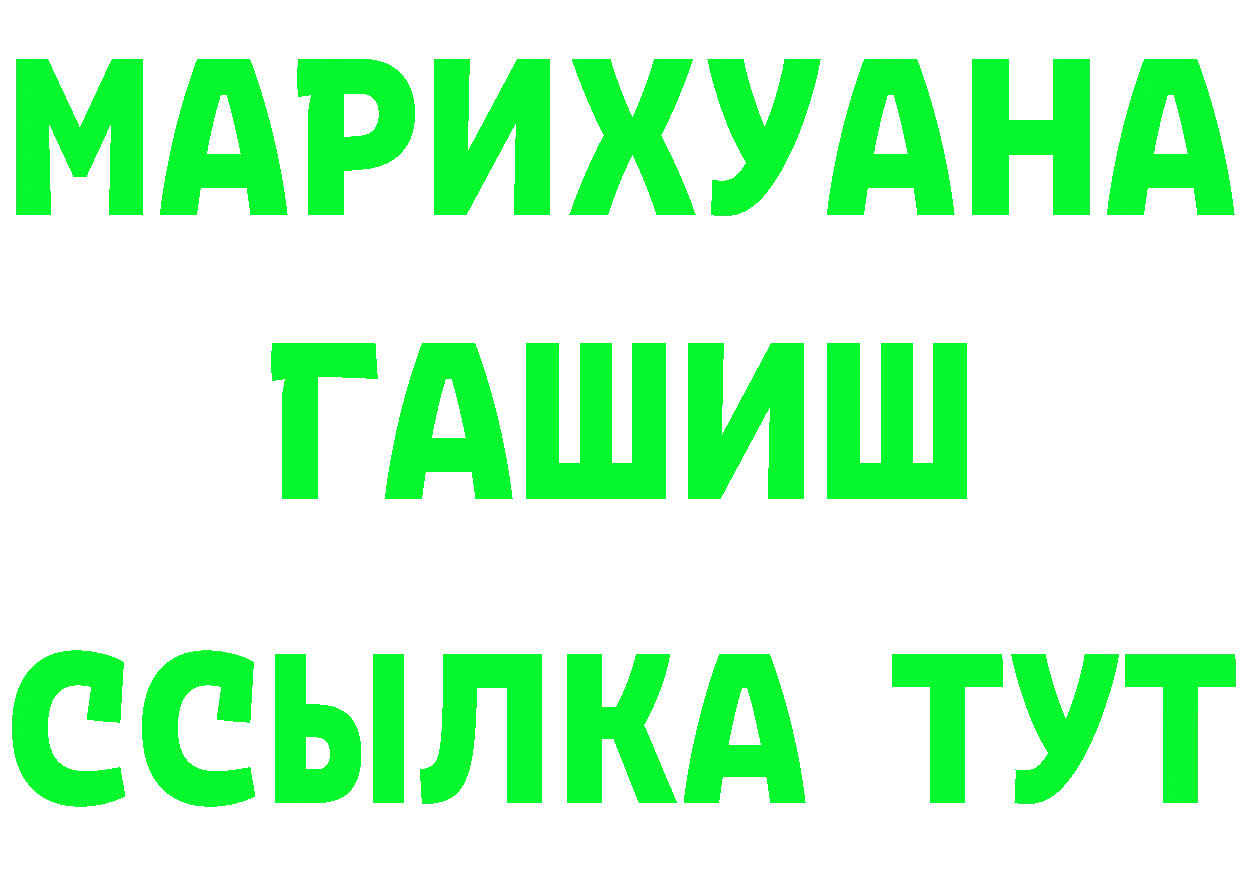 МАРИХУАНА
ГАШИШ
ССЫЛКА ТУТ